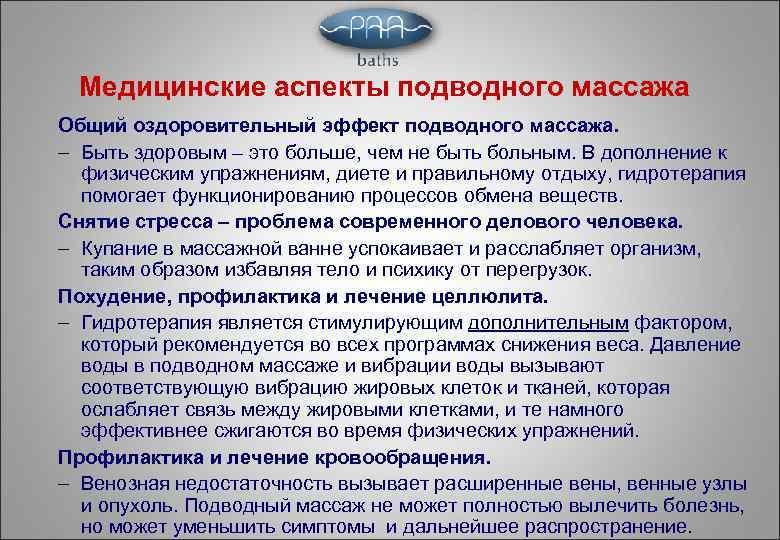 PAA
baths

Медицинские аспекты подводного массажа

Общий оздоровительный эффект подводного массажа.

– Быть здоровым – это больше, чем не быть больным. В дополнение к физическим упражнениям, диете и правильному отдыху, гидротерапия помогает функционированию процессов обмена веществ.

Снятие стресса – проблема современного делового человека.

– Купание в массажной ванне успокаивает и расслабляет организм, таким образом избавляя тело и психику от перегрузок.

Похудение, профилактика и лечение целлюлита.

– Гидротерапия является стимулирующим дополнительным фактором, который рекомендуется во всех программах снижения веса. Давление воды в подводном массаже и вибрации воды вызывают соответствующую вибрацию жировых клеток и тканей, которая ослабляет связь между жировыми клетками, и те намного эффективнее сжигаются во время физических упражнений.

Профилактика и лечение кровообращения.

– Венозная недостаточность вызывает расширенные вены, венные узлы и опухоль. Подводный массаж не может полностью вылечить болезнь, но может уменьшить симптомы и дальнейшее распространение.